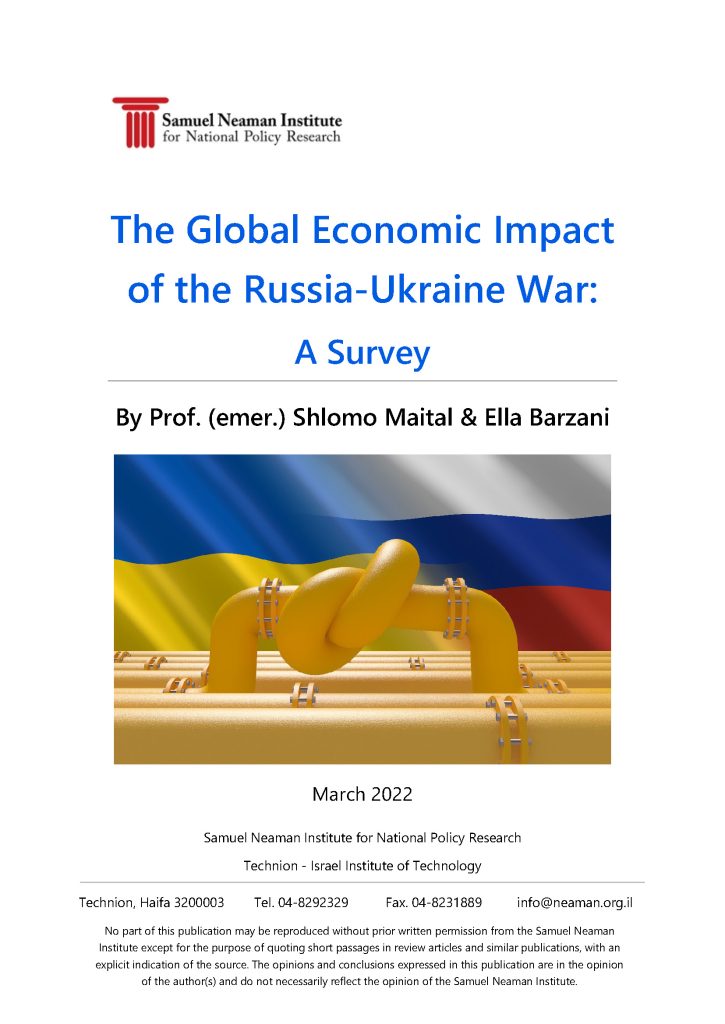 Samuel Neaman Institute
for National Policy Research

The Global Economic Impact of the Russia-Ukraine War:
A Survey

By Prof. (emer.) Shlomo Maital & Ella Barzani

March 2022

Samuel Neaman Institute for National Policy Research

Technion - Israel Institute of Technology

Technion, Haifa 3200003    Tel. 04-8292329    Fax. 04-8231889    info@neaman.org.il

No part of this publication may be reproduced without prior written permission from the Samuel Neaman Institute except for the purpose of quoting short passages in review articles and similar publications, with an explicit indication of the source. The opinions and conclusions expressed in this publication are in the opinion of the author(s) and do not necessarily reflect the opinion of the Samuel Neaman Institute.